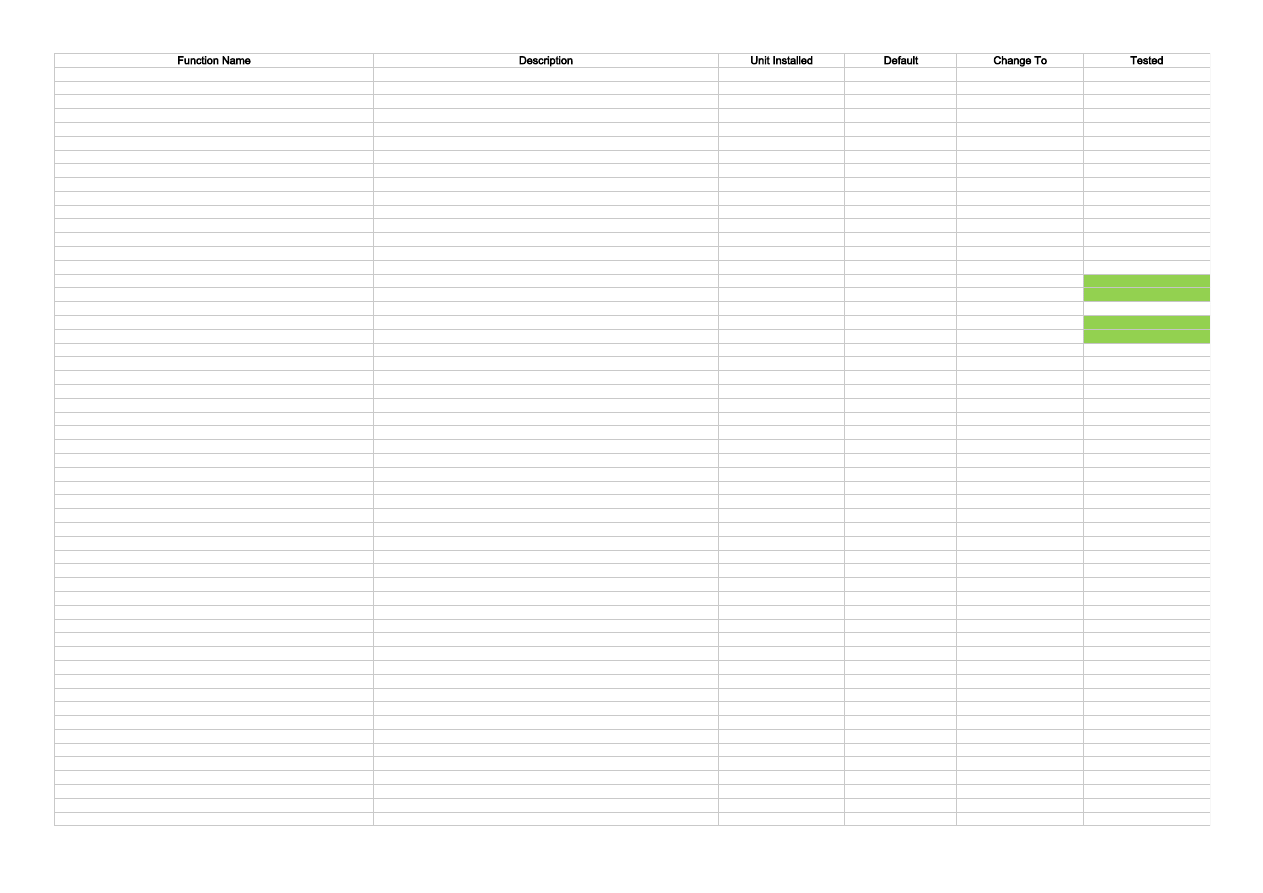 | Function Name | Description | Unit Installed | Default | Change To | Tested |
|---|---|---|---|---|---|